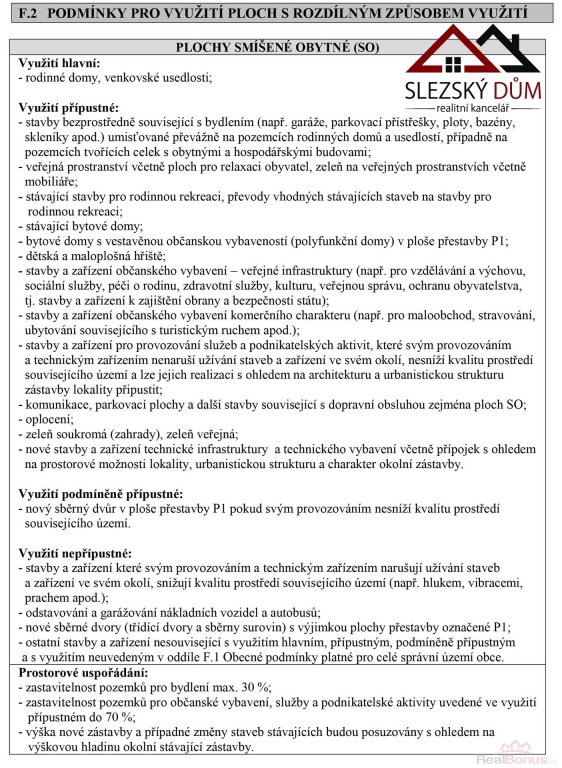 F.2 PODMÍNKY PRO VYUŽITÍ PLOCH S ROZDÍLNÝM ZPŮSOBEM VYUŽITÍ

PLOCHY SMÍŠENÉ OBYTNÉ (SO)

SLEZSKÝ DŮM
realitní kancelář

Využití hlavní:
- rodinné domy, venkovské usedlosti;

Využití přípustné:
- stavby bezprostředně související s bydlením (např. garáže, parkovací přístřešky, ploty, bazény, skleníky apod.) umisťované převážně na pozemcích rodinných domů a usedlostí, případně na pozemcích tvořících celek s obytnými a hospodářskými budovami;
- veřejná prostranství včetně ploch pro relaxaci obyvatel, zeleň na veřejných prostranstvích včetně mobiliáře;
- stávající stavby pro rodinnou rekreaci, převody vhodných stávajících staveb na stavby pro rodinnou rekreaci;
- stávající bytové domy;
- bytové domy s vestavěnou občanskou vybaveností (polyfunkční domy) v ploše přestavby P1;
- dětská a maloplošná hřiště;
- stavby a zařízení občanského vybavení – veřejné infrastruktury (např. pro vzdělávání a výchovu, sociální služby, péči o rodinu, zdravotní služby, kulturu, veřejnou správu, ochranu obyvatelstva, tj. stavby a zařízení k zajištění obrany a bezpečnosti státu);
- stavby a zařízení občanského vybavení komerčního charakteru (např. pro maloobchod, stravování, ubytování souvisejícího s turistickým ruchem apod.);
- stavby a zařízení pro provozování služeb a podnikatelských aktivit, které svým provozováním a technickým zařízením nenaruší užívání staveb a zařízení ve svém okolí, nesníží kvalitu prostředí souvisejícího území a lze jejich realizaci s ohledem na architekturu a urbanistickou strukturu zástavby lokality připustit;
- komunikace, parkovací plochy a další stavby související s dopravní obsluhou zejména ploch SO;
- oplocení;
- zeleň soukromá (zahrady), zeleň veřejná;
- nové stavby a zařízení technické infrastruktury a technického vybavení včetně přípojek s ohledem na prostorové možnosti lokality, urbanistickou strukturu a charakter okolní zástavby.

Využití podmíněně přípustné:
- nový sběrný dvůr v ploše přestavby P1 pokud svým provozováním nesníží kvalitu prostředí souvisejícího území.

Využití nepřípustné:
- stavby a zařízení které svým provozováním a technickým zařízením narušují užívání staveb a zařízení ve svém okolí, snižují kvalitu prostředí souvisejícího území (např. hlukem, vibracemi, prachem apod.);
- odstavování a garážování nákladních vozidel a autobusů;
- nové sběrné dvory (třídící dvory a sběrny surovin) s výjimkou plochy přestavby označené P1;
- ostatní stavby a zařízení nesouvisející s využitím hlavním, přípustným, podmíněně přípustným a s využitím neuvedeným v oddíle F.1 Obecné podmínky platné pro celé správní území obce.

Prostorové uspořádání:
- zastavitelnost pozemků pro bydlení max. 30 %;
- zastavitelnost pozemků pro občanské vybavení, služby a podnikatelské aktivity uvedené ve využití přípustném do 70 %;
- výška nové zástavby a případné změny staveb stávajících budou posuzovány s ohledem na výškovou hladinu okolní stávající zástavby.

RealBonus.cz